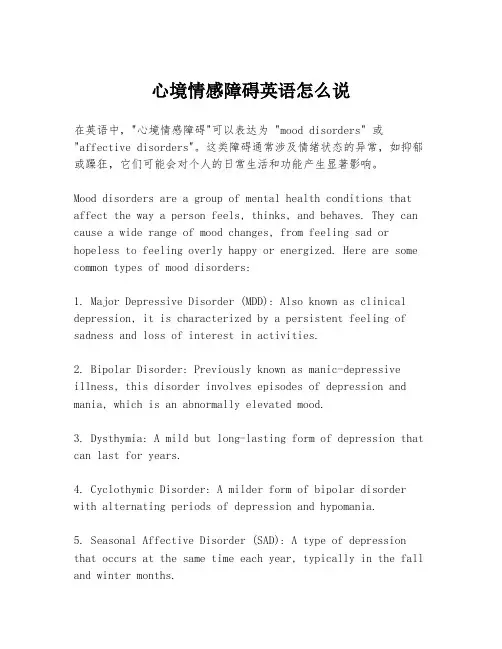 心境情感障碍英语怎么说

在英语中，"心境情感障碍"可以表达为 "mood disorders" 或 "affective disorders"。这类障碍通常涉及情绪状态的异常，如抑郁或躁狂，它们可能会对个人的日常生活和功能产生显著影响。

Mood disorders are a group of mental health conditions that affect the way a person feels, thinks, and behaves. They can cause a wide range of mood changes, from feeling sad or hopeless to feeling overly happy or energized. Here are some common types of mood disorders:

1. Major Depressive Disorder (MDD): Also known as clinical depression, it is characterized by a persistent feeling of sadness and loss of interest in activities.

2. Bipolar Disorder: Previously known as manic-depressive illness, this disorder involves episodes of depression and mania, which is an abnormally elevated mood.

3. Dysthymia: A mild but long-lasting form of depression that can last for years.

4. Cyclothymic Disorder: A milder form of bipolar disorder with alternating periods of depression and hypomania.

5. Seasonal Affective Disorder (SAD): A type of depression that occurs at the same time each year, typically in the fall and winter months.